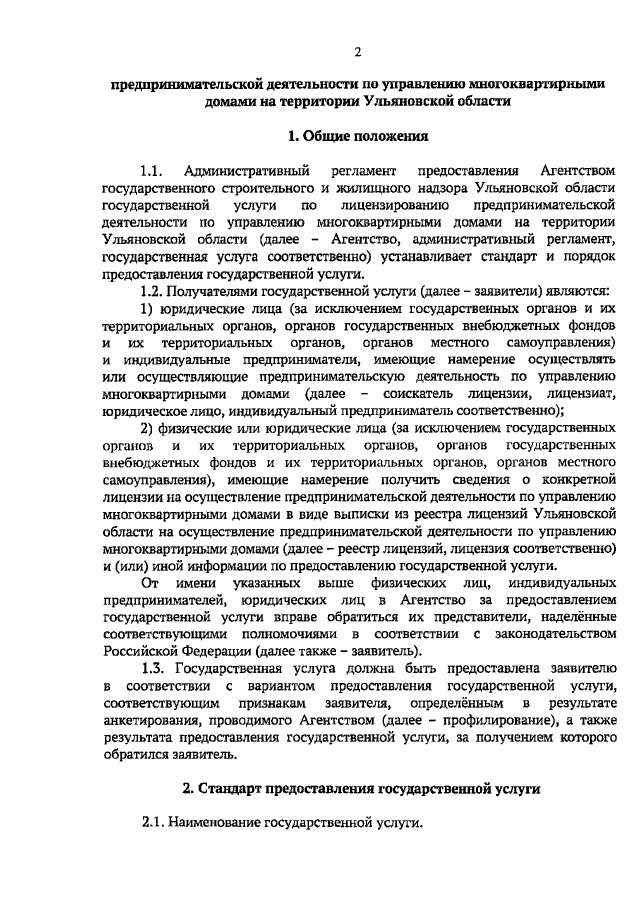 2

предпринимательской деятельности по управлению многоквартирными домами на территории Ульяновской области

1. Общие положения

1.1. Административный регламент предоставления Агентством государственного строительного и жилищного надзора Ульяновской области государственной услуги по лицензированию предпринимательской деятельности по управлению многоквартирными домами на территории Ульяновской области (далее – Агентство, административный регламент, государственная услуга соответственно) устанавливает стандарт и порядок предоставления государственной услуги.

1.2. Получателями государственной услуги (далее – заявители) являются:

1) юридические лица (за исключением государственных органов и их территориальных органов, органов государственных внебюджетных фондов и их территориальных органов, органов местного самоуправления) и индивидуальные предприниматели, имеющие намерение осуществлять или осуществляющие предпринимательскую деятельность по управлению многоквартирными домами (далее – соискатель лицензии, лицензиат, юридическое лицо, индивидуальный предприниматель соответственно);

2) физические или юридические лица (за исключением государственных органов и их территориальных органов, органов государственных внебюджетных фондов и их территориальных органов, органов местного самоуправления), имеющие намерение получить сведения о конкретной лицензии на осуществление предпринимательской деятельности по управлению многоквартирными домами в виде выписки из реестра лицензий Ульяновской области на осуществление предпринимательской деятельности по управлению многоквартирными домами (далее – реестр лицензий, лицензия соответственно) и (или) иной информации по предоставлению государственной услуги.

От имени указанных выше физических лиц, индивидуальных предпринимателей, юридических лиц в Агентство за предоставлением государственной услуги вправе обратиться их представители, наделённые соответствующими полномочиями в соответствии с законодательством Российской Федерации (далее также – заявитель).

1.3. Государственная услуга должна быть предоставлена заявителю в соответствии с вариантом предоставления государственной услуги, соответствующим признакам заявителя, определённым в результате анкетирования, проводимого Агентством (далее – профилирование), а также результата предоставления государственной услуги, за получением которого обратился заявитель.

2. Стандарт предоставления государственной услуги

2.1. Наименование государственной услуги.